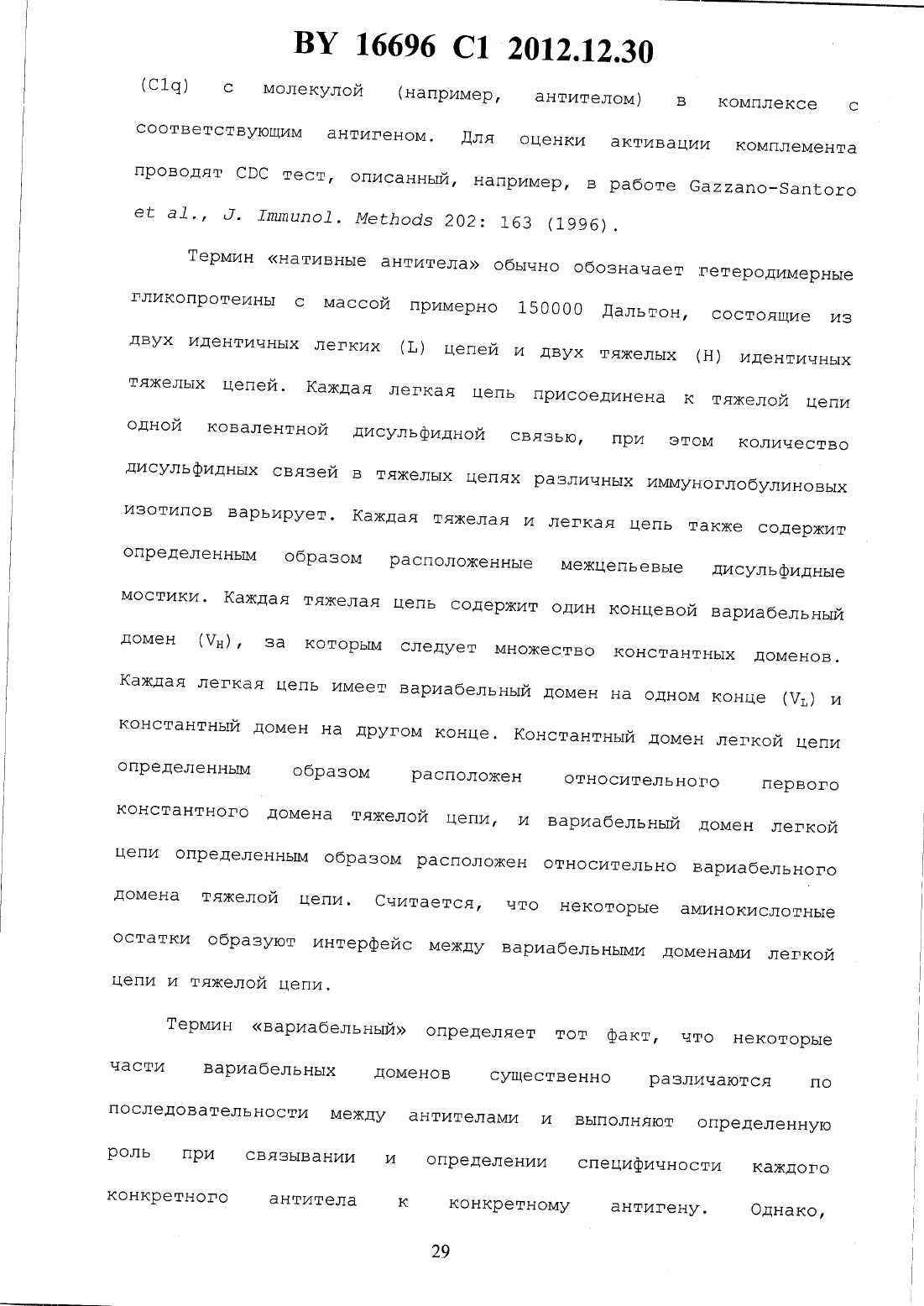 BY 16696 C1 2012.12.30

(C1q) с молекулой (например, антителом) в комплексе с соответствующим антигеном. Для оценки активации комплемента проводят CDC тест, описанный, например, в работе Gazzano-Santoro et al., J. Immunol. Methods 202: 163 (1996).

Термин «нативные антитела» обычно обозначает гетеродимерные гликопротеины с массой примерно 150000 Дальтон, состоящие из двух идентичных легких (L) цепей и двух тяжелых (H) идентичных тяжелых цепей. Каждая легкая цепь присоединена к тяжелой цепи одной ковалентной дисульфидной связью, при этом количество дисульфидных связей в тяжелых цепях различных иммуноглобулиновых изотипов варьирует. Каждая тяжелая и легкая цепь также содержит определенным образом расположенные межцепьевые дисульфидные мостики. Каждая тяжелая цепь содержит один концевой вариабельный домен ($V_H$), за которым следует множество константных доменов. Каждая легкая цепь имеет вариабельный домен на одном конце ($V_L$) и константный домен на другом конце. Константный домен легкой цепи определенным образом расположен относительного первого константного домена тяжелой цепи, и вариабельный домен легкой цепи определенным образом расположен относительно вариабельного домена тяжелой цепи. Считается, что некоторые аминокислотные остатки образуют интерфейс между вариабельными доменами легкой цепи и тяжелой цепи.

Термин «вариабельный» определяет тот факт, что некоторые части вариабельных доменов существенно различаются по последовательности между антителами и выполняют определенную роль при связывании и определении специфичности каждого конкретного антитела к конкретному антигену. Однако,

29